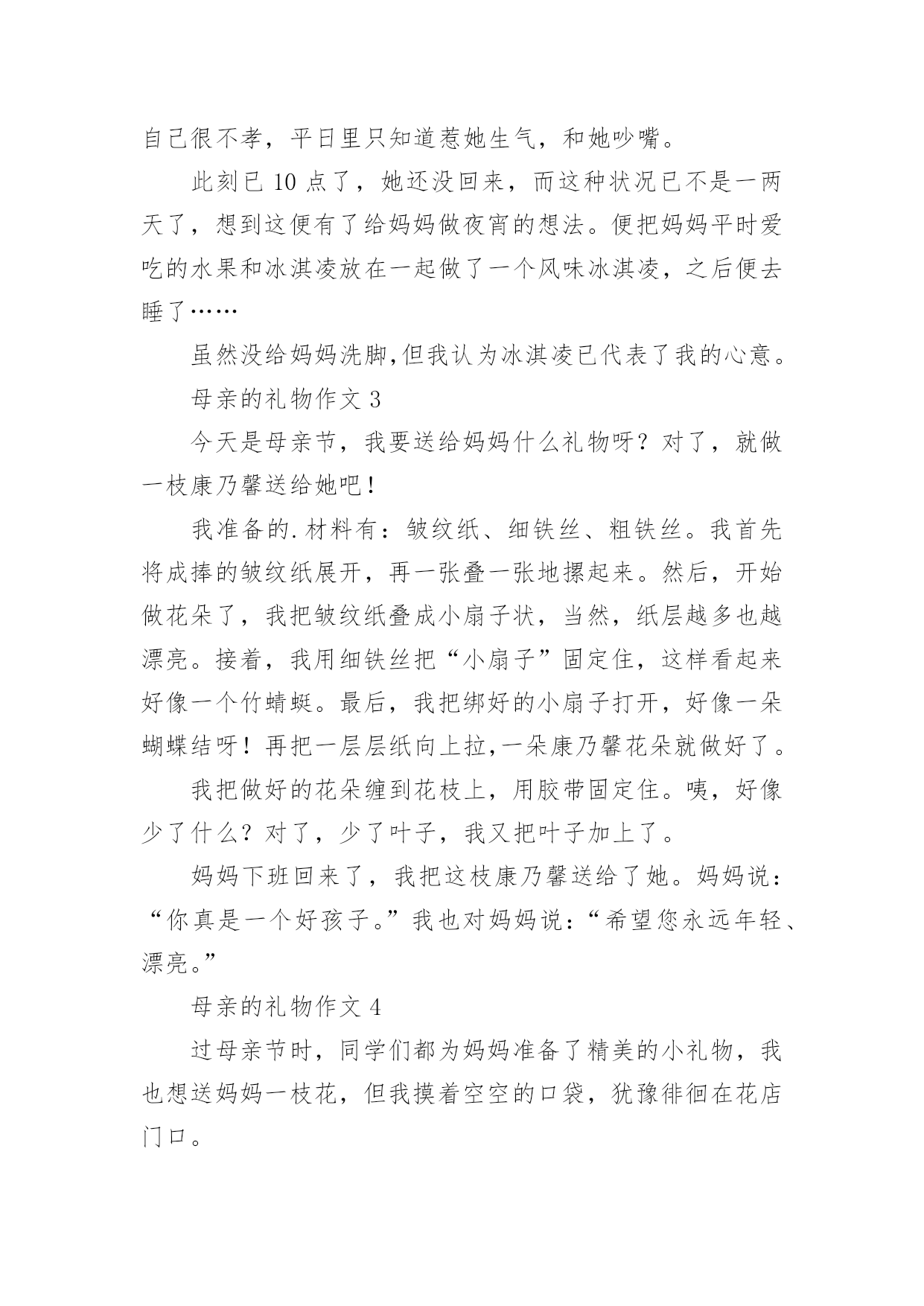 自己很不孝，平日里只知道惹她生气，和她吵嘴。

此刻已 10 点了，她还没回来，而这种状况已不是一两天了，想到这便有了给妈妈做夜宵的想法。便把妈妈平时爱吃的水果和冰淇凌放在一起做了一个风味冰淇凌，之后便去睡了……

虽然没给妈妈洗脚,但我认为冰淇凌已代表了我的心意。

母亲的礼物作文 3

今天是母亲节，我要送给妈妈什么礼物呀？对了，就做一枝康乃馨送给她吧！

我准备的.材料有：皱纹纸、细铁丝、粗铁丝。我首先将成捧的皱纹纸展开，再一张叠一张地摞起来。然后，开始做花朵了，我把皱纹纸叠成小扇子状，当然，纸层越多也越漂亮。接着，我用细铁丝把“小扇子”固定住，这样看起来好像一个竹蜻蜓。最后，我把绑好的小扇子打开，好像一朵蝴蝶结呀！再把一层层纸向上拉,一朵康乃馨花朵就做好了。

我把做好的花朵缠到花枝上，用胶带固定住。咦，好像少了什么？对了，少了叶子，我又把叶子加上了。

妈妈下班回来了，我把这枝康乃馨送给了她。妈妈说：“你真是一个好孩子。”我也对妈妈说：“希望您永远年轻、漂亮。”

母亲的礼物作文 4

过母亲节时，同学们都为妈妈准备了精美的小礼物，我也想送妈妈一枝花，但我摸着空空的口袋，犹豫徘徊在花店门口。